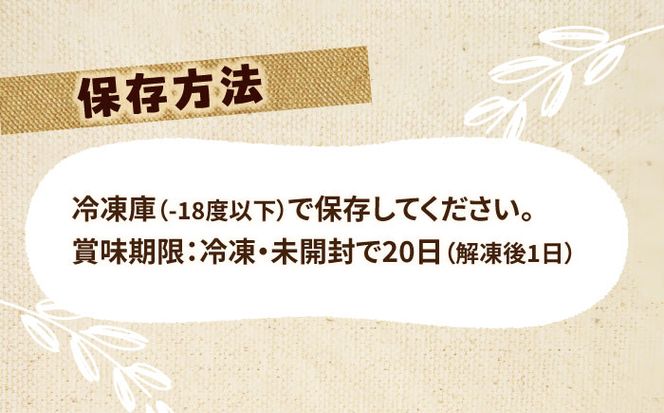 保存方法

冷凍庫（-18度以下）で保存してください。
賞味期限：冷凍・未開封で20日（解凍後1日）